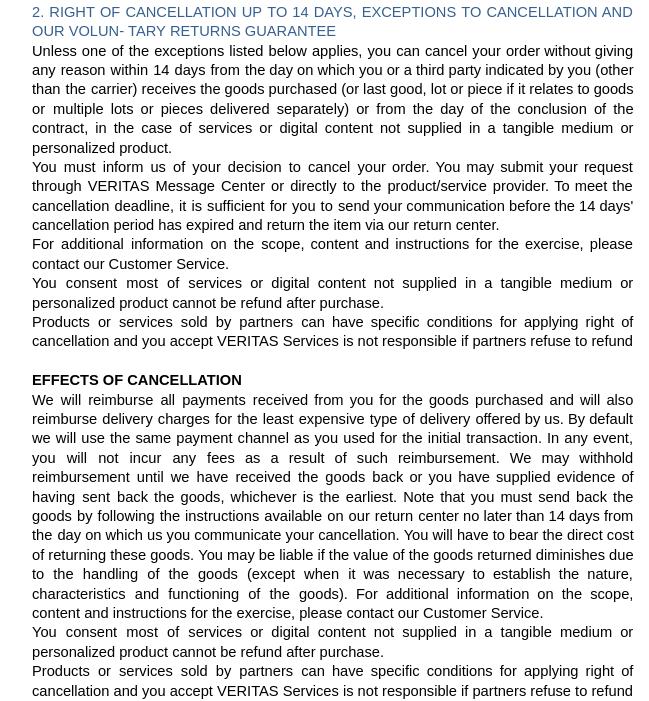 2. RIGHT OF CANCELLATION UP TO 14 DAYS, EXCEPTIONS TO CANCELLATION AND OUR VOLUN- TARY RETURNS GUARANTEE

Unless one of the exceptions listed below applies, you can cancel your order without giving any reason within 14 days from the day on which you or a third party indicated by you (other than the carrier) receives the goods purchased (or last good, lot or piece if it relates to goods or multiple lots or pieces delivered separately) or from the day of the conclusion of the contract, in the case of services or digital content not supplied in a tangible medium or personalized product.

You must inform us of your decision to cancel your order. You may submit your request through VERITAS Message Center or directly to the product/service provider. To meet the cancellation deadline, it is sufficient for you to send your communication before the 14 days' cancellation period has expired and return the item via our return center.

For additional information on the scope, content and instructions for the exercise, please contact our Customer Service.

You consent most of services or digital content not supplied in a tangible medium or personalized product cannot be refund after purchase.

Products or services sold by partners can have specific conditions for applying right of cancellation and you accept VERITAS Services is not responsible if partners refuse to refund

EFFECTS OF CANCELLATION

We will reimburse all payments received from you for the goods purchased and will also reimburse delivery charges for the least expensive type of delivery offered by us. By default we will use the same payment channel as you used for the initial transaction. In any event, you will not incur any fees as a result of such reimbursement. We may withhold reimbursement until we have received the goods back or you have supplied evidence of having sent back the goods, whichever is the earliest. Note that you must send back the goods by following the instructions available on our return center no later than 14 days from the day on which us you communicate your cancellation. You will have to bear the direct cost of returning these goods. You may be liable if the value of the goods returned diminishes due to the handling of the goods (except when it was necessary to establish the nature, characteristics and functioning of the goods). For additional information on the scope, content and instructions for the exercise, please contact our Customer Service.

You consent most of services or digital content not supplied in a tangible medium or personalized product cannot be refund after purchase.

Products or services sold by partners can have specific conditions for applying right of cancellation and you accept VERITAS Services is not responsible if partners refuse to refund